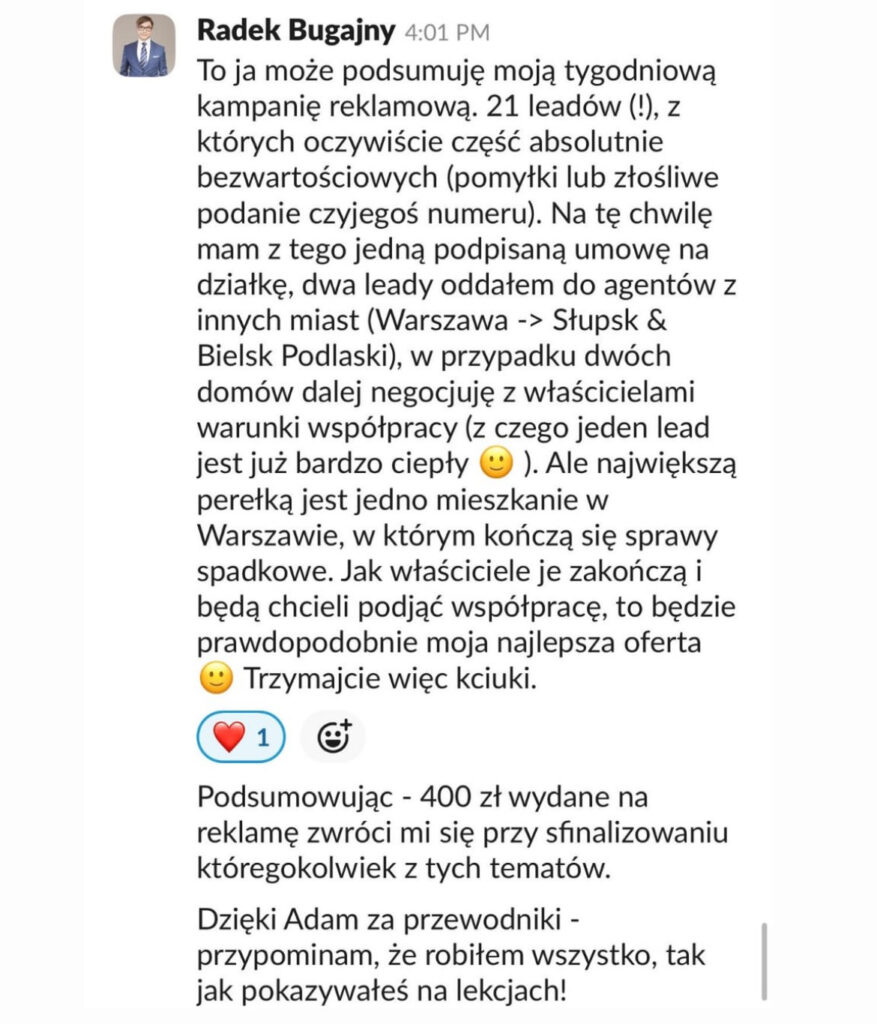 Radek Bugajny 4:01 PM

To ja może podsumuję moją tygodniową kampanię reklamową. 21 leadów (!), z których oczywiście część absolutnie bezwartościowych (pomyłki lub złośliwe podanie czyjegoś numeru). Na tę chwilę mam z tego jedną podpisaną umowę na działkę, dwa leady oddałem do agentów z innych miast (Warszawa -> Słupsk & Bielsk Podlaski), w przypadku dwóch domów dalej negocjuję z właścicielami warunki współpracy (z czego jeden lead jest już bardzo ciepły 🙂 ). Ale największą perełką jest jedno mieszkanie w Warszawie, w którym kończą się sprawy spadkowe. Jak właściciele je zakończą i będą chcieli podjąć współpracę, to będzie prawdopodobnie moja najlepsza oferta 🙂 Trzymajcie więc kciuki.

❤️ 1

Podsumowując - 400 zł wydane na reklamę zwróci mi się przy sfinalizowaniu któregokolwiek z tych tematów.

Dzięki Adam za przewodniki - przypominam, że robiłem wszystko, tak jak pokazywałeś na lekcjach!